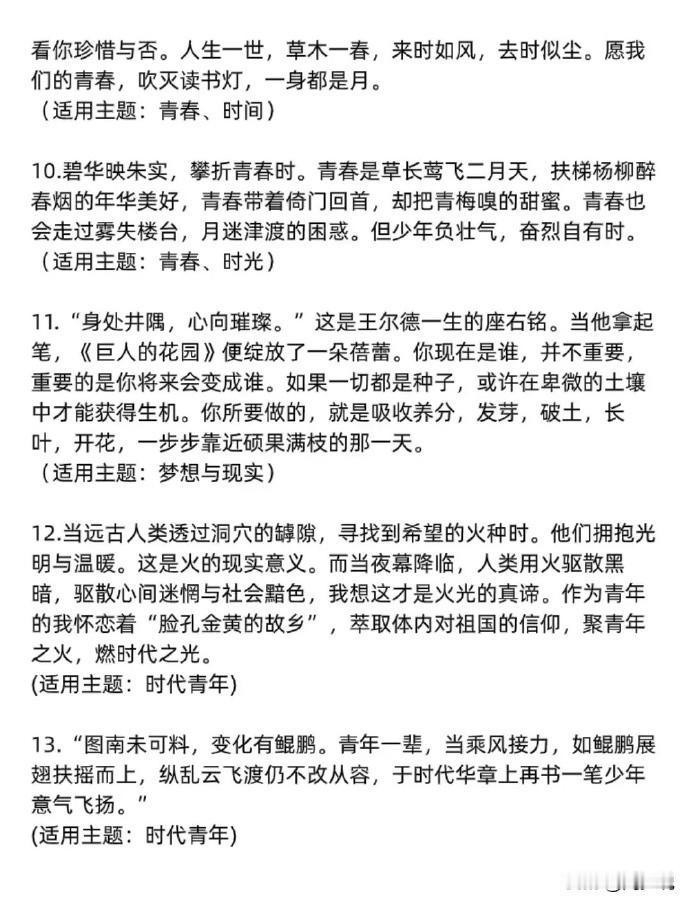 看你珍惜与否。人生一世，草木一春，来时如风，去时似尘。愿我们的青春，吹灭读书灯，一身都是月。
（适用主题：青春、时间）

10.碧华映朱实，攀折青春时。青春是草长莺飞二月天，扶梯杨柳醉春烟的年华美好，青春带着倚门回首，却把青梅嗅的甜蜜。青春也会走过雾失楼台，月迷津渡的困惑。但少年负壮气，奋烈自有时。
（适用主题：青春、时光）

11.“身处井隅，心向璀璨。”这是王尔德一生的座右铭。当他拿起笔，《巨人的花园》便绽放了一朵蓓蕾。你现在是谁，并不重要，重要的是你将来会变成谁。如果一切都是种子，或许在卑微的土壤中才能获得生机。你所要做的，就是吸收养分，发芽，破土，长叶，开花，一步步靠近硕果满枝的那一天。
（适用主题：梦想与现实）

12.当远古人类透过洞穴的罅隙，寻找到希望的火种时。他们拥抱光明与温暖。这是火的现实意义。而当夜幕降临，人类用火驱散黑暗，驱散心间迷惘与社会黯色，我想这才是火光的真谛。作为青年的我怀恋着“脸孔金黄的故乡”，萃取体内对祖国的信仰，聚青年之火，燃时代之光。
(适用主题：时代青年)

13.“图南未可料，变化有鲲鹏。青年一辈，当乘风接力，如鲲鹏展翅扶摇而上，纵乱云飞渡仍不改从容，于时代华章上再书一笔少年意气飞扬。”
(适用主题：时代青年)